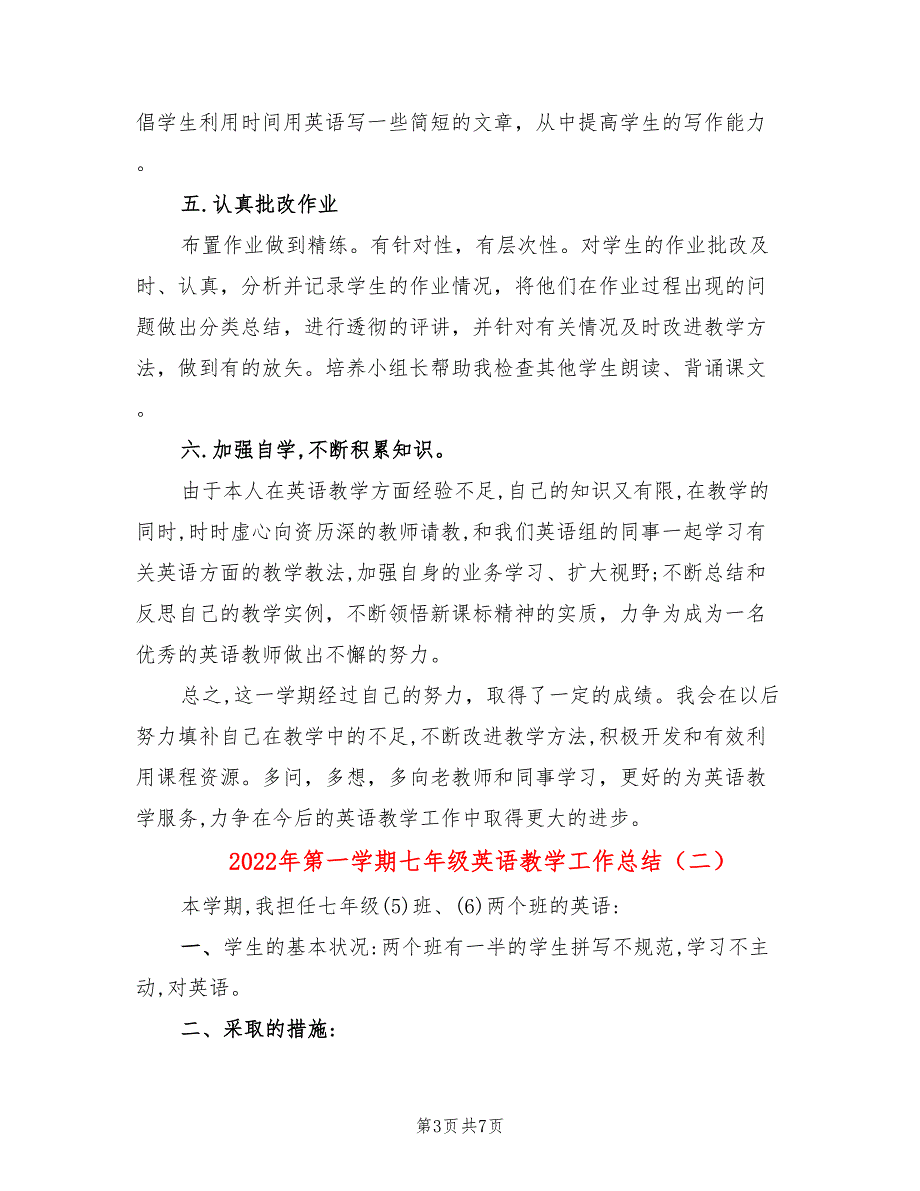 倡学生利用时间用英语写一些简短的文章，从中提高学生的写作能力。

五.认真批改作业

布置作业做到精练。有针对性，有层次性。对学生的作业批改及时、认真，分析并记录学生的作业情况，将他们在作业过程出现的问题做出分类总结，进行透彻的评讲，并针对有关情况及时改进教学方法，做到有的放矢。培养小组长帮助我检查其他学生朗读、背诵课文。

六.加强自学,不断积累知识。

由于本人在英语教学方面经验不足,自己的知识又有限,在教学的同时,时时虚心向资历深的教师请教,和我们英语组的同事一起学习有关英语方面的教学教法,加强自身的业务学习、扩大视野;不断总结和反思自己的教学实例，不断领悟新课标精神的实质，力争为成为一名优秀的英语教师做出不懈的努力。

总之,这一学期经过自己的努力，取得了一定的成绩。我会在以后努力填补自己在教学中的不足,不断改进教学方法,积极开发和有效利用课程资源。多问，多想，多向老教师和同事学习，更好的为英语教学服务,力争在今后的英语教学工作中取得更大的进步。

2022年第一学期七年级英语教学工作总结（二）

本学期,我担任七年级(5)班、(6)两个班的英语:

一、学生的基本状况:两个班有一半的学生拼写不规范,学习不主动,对英语。

二、采取的措施:

第3页 共7页